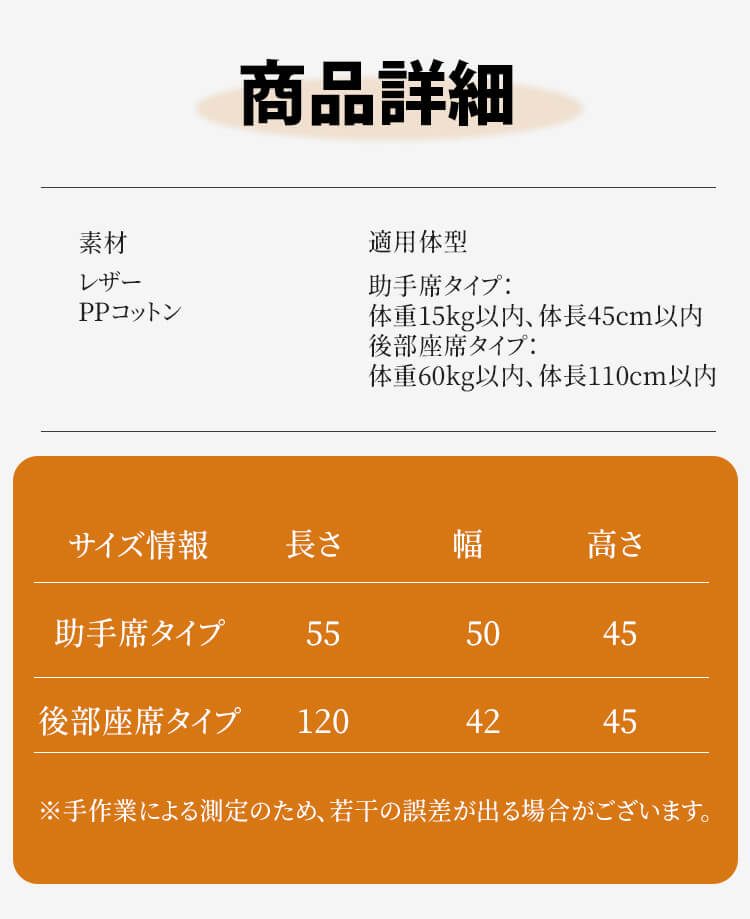 商品詳細

素材
レザー
PPコットン

適用体型
助手席タイプ:
体重15kg以内、体長45cm以内
後部座席タイプ:
体重60kg以内、体長110cm以内

| サイズ情報 | 長さ | 幅 | 高さ |
|---|---|---|---|
| 助手席タイプ | 55 | 50 | 45 |
| 後部座席タイプ | 120 | 42 | 45 |

※手作業による測定のため、若干の誤差が出る場合がございます。